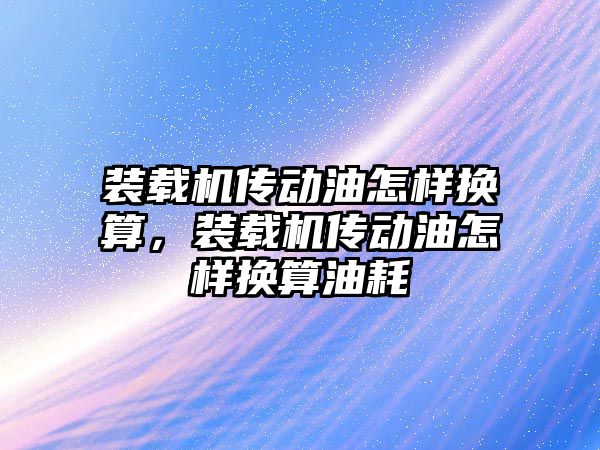 装载机传动油怎样换算，装载机传动油怎样换算油耗